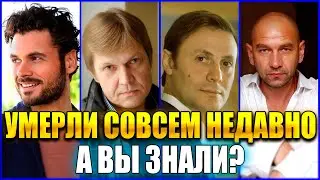 УМЕРЛИ СОВСЕМ НЕДАВНО
А ВЫ ЗНАЛИ?